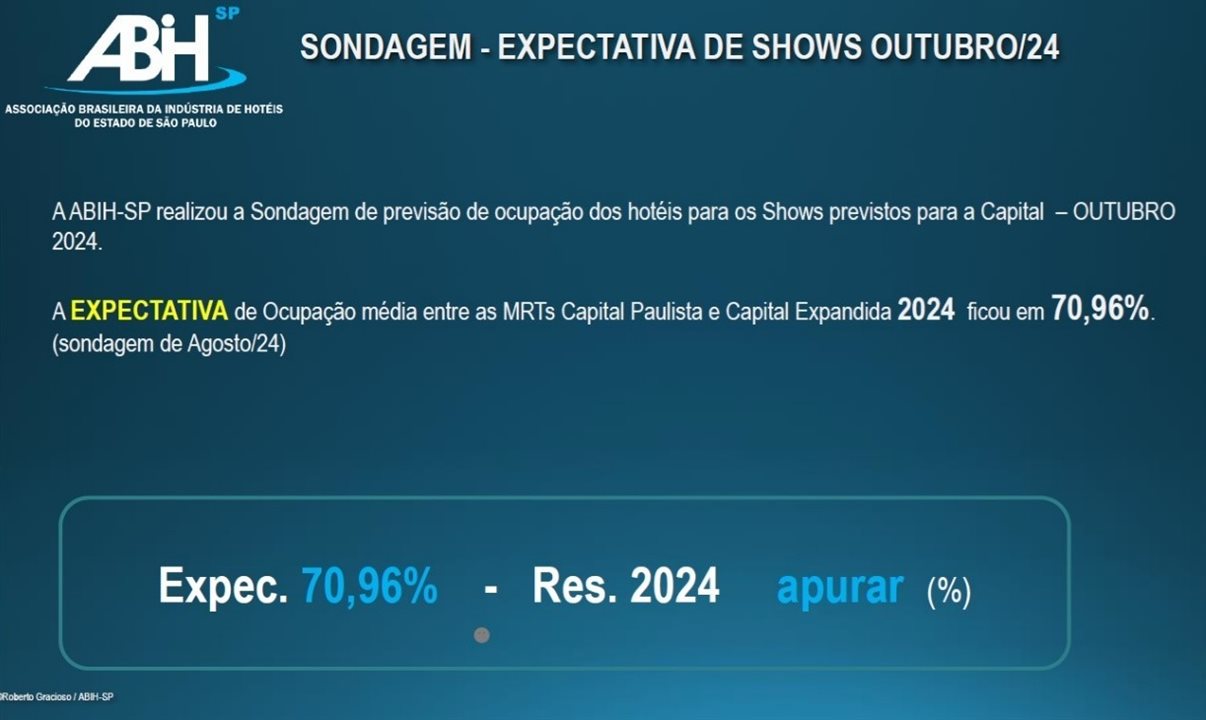 ABIH SP
ASSOCIAÇÃO BRASILEIRA DA INDÚSTRIA DE HOTÉIS DO ESTADO DE SÃO PAULO

SONDAGEM - EXPECTATIVA DE SHOWS OUTUBRO/24

A ABIH-SP realizou a Sondagem de previsão de ocupação dos hotéis para os Shows previstos para a Capital – OUTUBRO 2024.

A EXPECTATIVA de Ocupação média entre as MRTs Capital Paulista e Capital Expandida 2024 ficou em 70,96%. (sondagem de Agosto/24)

Expec. 70,96% - Res. 2024 apurar (%)

Roberto Gracioso / ABIH-SP